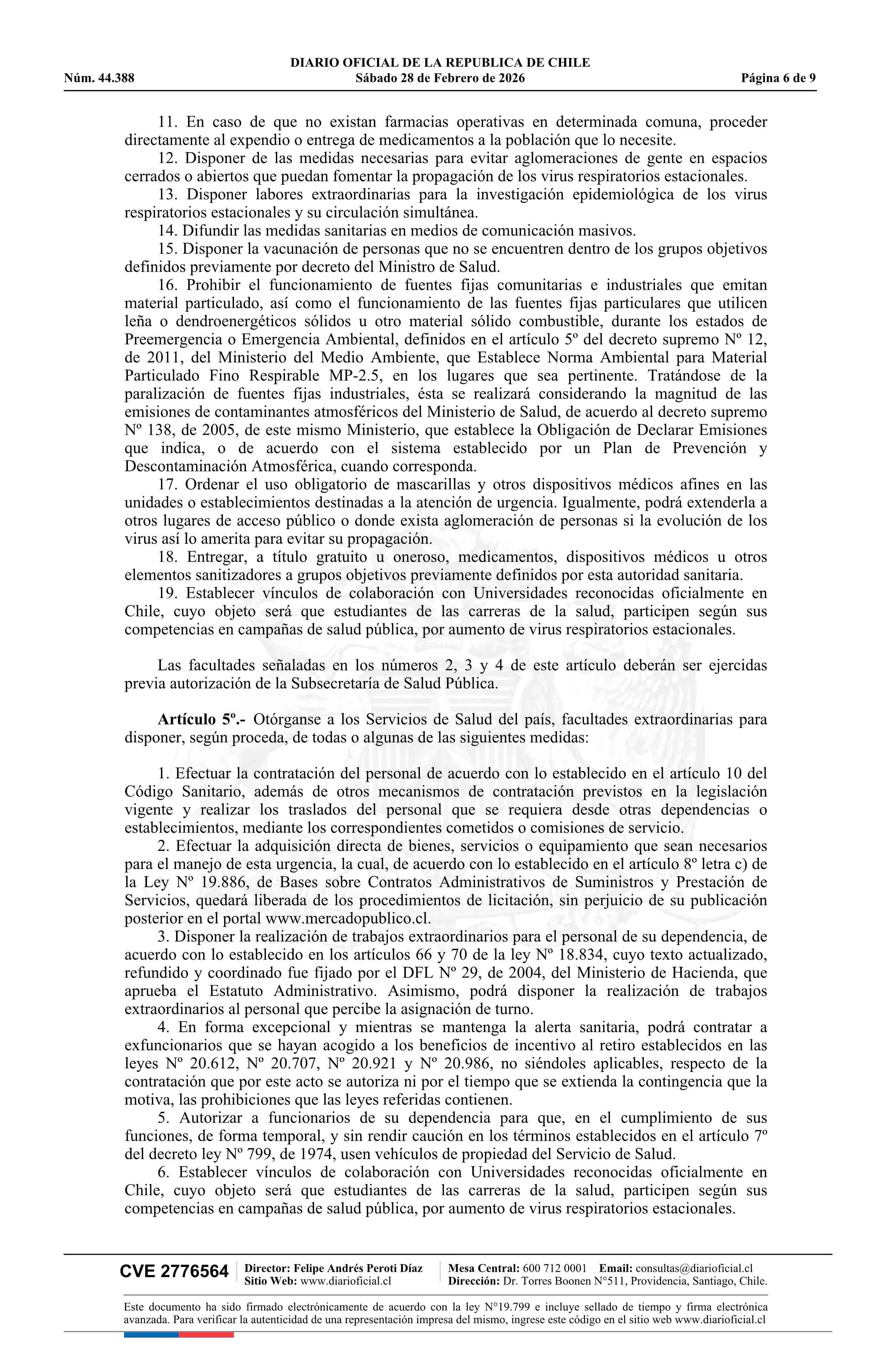 DIARIO OFICIAL DE LA REPUBLICA DE CHILE
Núm. 44.388 Sábado 28 de Febrero de 2026 Página 6 de 9

11. En caso de que no existan farmacias operativas en determinada comuna, proceder directamente al expendio o entrega de medicamentos a la población que lo necesite.

12. Disponer de las medidas necesarias para evitar aglomeraciones de gente en espacios cerrados o abiertos que puedan fomentar la propagación de los virus respiratorios estacionales.

13. Disponer labores extraordinarias para la investigación epidemiológica de los virus respiratorios estacionales y su circulación simultánea.

14. Difundir las medidas sanitarias en medios de comunicación masivos.

15. Disponer la vacunación de personas que no se encuentren dentro de los grupos objetivos definidos previamente por decreto del Ministro de Salud.

16. Prohibir el funcionamiento de fuentes fijas comunitarias e industriales que emitan material particulado, así como el funcionamiento de las fuentes fijas particulares que utilicen leña o dendroenergéticos sólidos u otro material sólido combustible, durante los estados de Preemergencia o Emergencia Ambiental, definidos en el artículo 5º del decreto supremo Nº 12, de 2011, del Ministerio del Medio Ambiente, que Establece Norma Ambiental para Material Particulado Fino Respirable MP-2.5, en los lugares que sea pertinente. Tratándose de la paralización de fuentes fijas industriales, ésta se realizará considerando la magnitud de las emisiones de contaminantes atmosféricos del Ministerio de Salud, de acuerdo al decreto supremo Nº 138, de 2005, de este mismo Ministerio, que establece la Obligación de Declarar Emisiones que indica, o de acuerdo con el sistema establecido por un Plan de Prevención y Descontaminación Atmosférica, cuando corresponda.

17. Ordenar el uso obligatorio de mascarillas y otros dispositivos médicos afines en las unidades o establecimientos destinadas a la atención de urgencia. Igualmente, podrá extenderla a otros lugares de acceso público o donde exista aglomeración de personas si la evolución de los virus así lo amerita para evitar su propagación.

18. Entregar, a título gratuito u oneroso, medicamentos, dispositivos médicos u otros elementos sanitizadores a grupos objetivos previamente definidos por esta autoridad sanitaria.

19. Establecer vínculos de colaboración con Universidades reconocidas oficialmente en Chile, cuyo objeto será que estudiantes de las carreras de la salud, participen según sus competencias en campañas de salud pública, por aumento de virus respiratorios estacionales.

Las facultades señaladas en los números 2, 3 y 4 de este artículo deberán ser ejercidas previa autorización de la Subsecretaría de Salud Pública.

Artículo 5º.- Otórganse a los Servicios de Salud del país, facultades extraordinarias para disponer, según proceda, de todas o algunas de las siguientes medidas:

1. Efectuar la contratación del personal de acuerdo con lo establecido en el artículo 10 del Código Sanitario, además de otros mecanismos de contratación previstos en la legislación vigente y realizar los traslados del personal que se requiera desde otras dependencias o establecimientos, mediante los correspondientes cometidos o comisiones de servicio.

2. Efectuar la adquisición directa de bienes, servicios o equipamiento que sean necesarios para el manejo de esta urgencia, la cual, de acuerdo con lo establecido en el artículo 8º letra c) de la Ley Nº 19.886, de Bases sobre Contratos Administrativos de Suministros y Prestación de Servicios, quedará liberada de los procedimientos de licitación, sin perjuicio de su publicación posterior en el portal www.mercadopublico.cl.

3. Disponer la realización de trabajos extraordinarios para el personal de su dependencia, de acuerdo con lo establecido en los artículos 66 y 70 de la ley Nº 18.834, cuyo texto actualizado, refundido y coordinado fue fijado por el DFL Nº 29, de 2004, del Ministerio de Hacienda, que aprueba el Estatuto Administrativo. Asimismo, podrá disponer la realización de trabajos extraordinarios al personal que percibe la asignación de turno.

4. En forma excepcional y mientras se mantenga la alerta sanitaria, podrá contratar a exfuncionarios que se hayan acogido a los beneficios de incentivo al retiro establecidos en las leyes Nº 20.612, Nº 20.707, Nº 20.921 y Nº 20.986, no siéndoles aplicables, respecto de la contratación que por este acto se autoriza ni por el tiempo que se extienda la contingencia que la motiva, las prohibiciones que las leyes referidas contienen.

5. Autorizar a funcionarios de su dependencia para que, en el cumplimiento de sus funciones, de forma temporal, y sin rendir caución en los términos establecidos en el artículo 7º del decreto ley Nº 799, de 1974, usen vehículos de propiedad del Servicio de Salud.

6. Establecer vínculos de colaboración con Universidades reconocidas oficialmente en Chile, cuyo objeto será que estudiantes de las carreras de la salud, participen según sus competencias en campañas de salud pública, por aumento de virus respiratorios estacionales.

CVE 2776564 Director: Felipe Andrés Peroti Díaz Sitio Web: www.diarioficial.cl Mesa Central: 600 712 0001 Email: consultas@diarioficial.cl Dirección: Dr. Torres Boonen N°511, Providencia, Santiago, Chile.

Este documento ha sido firmado electrónicamente de acuerdo con la ley N°19.799 e incluye sellado de tiempo y firma electrónica avanzada. Para verificar la autenticidad de una representación impresa del mismo, ingrese este código en el sitio web www.diarioficial.cl